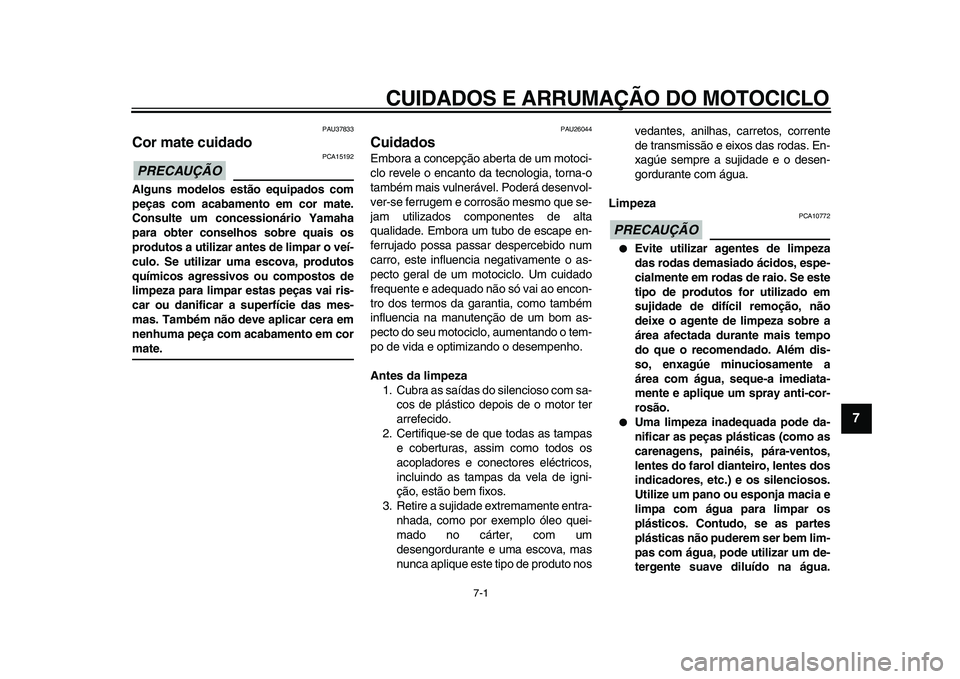 CUIDADOS E ARRUMAÇÃO DO MOTOCICLO

PAU37833

Cor mate cuidado

PCA15192

PRECAUÇÃO

Alguns modelos estão equipados com peças com acabamento em cor mate. Consulte um concessionário Yamaha para obter conselhos sobre quais os produtos a utilizar antes de limpar o veículo. Se utilizar uma escova, produtos químicos agressivos ou compostos de limpeza para limpar estas peças vai riscar ou danificar a superfície das mesmas. Também não deve aplicar cera em nenhuma peça com acabamento em cor mate.

PAU26044

Cuidados

Embora a concepção aberta de um motociclo revele o encanto da tecnologia, torna-o também mais vulnerável. Poderá desenvolver-se ferrugem e corrosão mesmo que sejam utilizados componentes de alta qualidade. Embora um tubo de escape enferrujado possa passar despercebido num carro, este influencia negativamente o aspecto geral de um motociclo. Um cuidado frequente e adequado não só vai ao encontro dos termos da garantia, como também influencia na manutenção de um bom aspecto do seu motociclo, aumentando o tempo de vida e optimizando o desempenho.

Antes da limpeza

1. Cubra as saídas do silencioso com sacos de plástico depois de o motor ter arrefecido.
2. Certifique-se de que todas as tampas e coberturas, assim como todos os acopladores e conectores eléctricos, incluindo as tampas da vela de ignição, estão bem fixos.
3. Retire a sujidade extremamente entranhada, como por exemplo óleo queimado no cárter, com um desengordurante e uma escova, mas nunca aplique este tipo de produto nos vedantes, anilhas, carretos, corrente de transmissão e eixos das rodas. Enxagúe sempre a sujidade e o desengordurante com água.

Limpeza

PCA10772

PRECAUÇÃO

● Evite utilizar agentes de limpeza das rodas demasiado ácidos, especialmente em rodas de raio. Se este tipo de produtos for utilizado em sujidade de difícil remoção, não deixe o agente de limpeza sobre a área afectada durante mais tempo do que o recomendado. Além disso, enxagúe minuciosamente a área com água, seque-a imediatamente e aplique um spray anti-corrosão.
● Uma limpeza inadequada pode danificar as peças plásticas (como as carenagens, painéis, pára-ventos, lentes do farol dianteiro, lentes dos indicadores, etc.) e os silenciosos. Utilize um pano ou esponja macia e limpa com água para limpar os plásticos. Contudo, se as partes plásticas não puderem ser bem limpas com água, pode utilizar um detergente suave diluído na água.

7

7-1

carmanualsonline.info